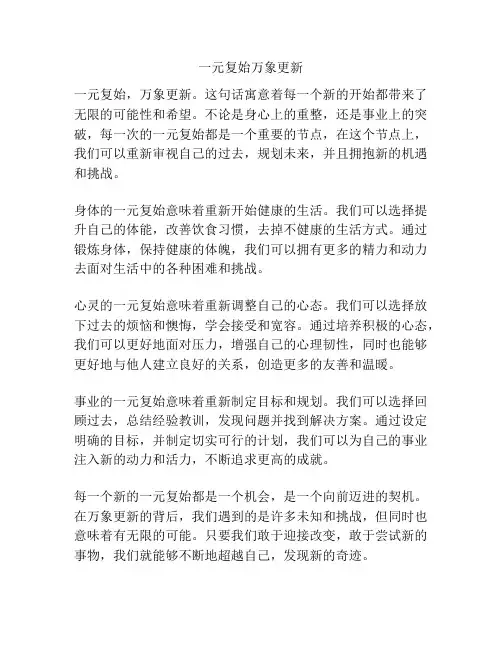 一元复始万象更新

一元复始，万象更新。这句话寓意着每一个新的开始都带来了无限的可能性和希望。不论是身心上的重整，还是事业上的突破，每一次的一元复始都是一个重要的节点，在这个节点上，我们可以重新审视自己的过去，规划未来，并且拥抱新的机遇和挑战。

身体的一元复始意味着重新开始健康的生活。我们可以选择提升自己的体能，改善饮食习惯，去掉不健康的生活方式。通过锻炼身体，保持健康的体魄，我们可以拥有更多的精力和动力去面对生活中的各种困难和挑战。

心灵的一元复始意味着重新调整自己的心态。我们可以选择放下过去的烦恼和懊悔，学会接受和宽容。通过培养积极的心态，我们可以更好地面对压力，增强自己的心理韧性，同时也能够更好地与他人建立良好的关系，创造更多的友善和温暖。

事业的一元复始意味着重新制定目标和规划。我们可以选择回顾过去，总结经验教训，发现问题并找到解决方案。通过设定明确的目标，并制定切实可行的计划，我们可以为自己的事业注入新的动力和活力，不断追求更高的成就。

每一个新的一元复始都是一个机会，是一个向前迈进的契机。在万象更新的背后，我们遇到的是许多未知和挑战，但同时也意味着有无限的可能。只要我们敢于迎接改变，敢于尝试新的事物，我们就能够不断地超越自己，发现新的奇迹。